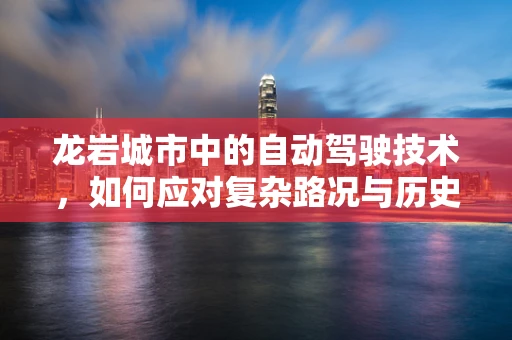 龙岩城市中的自动驾驶技术，如何应对复杂路况与历史